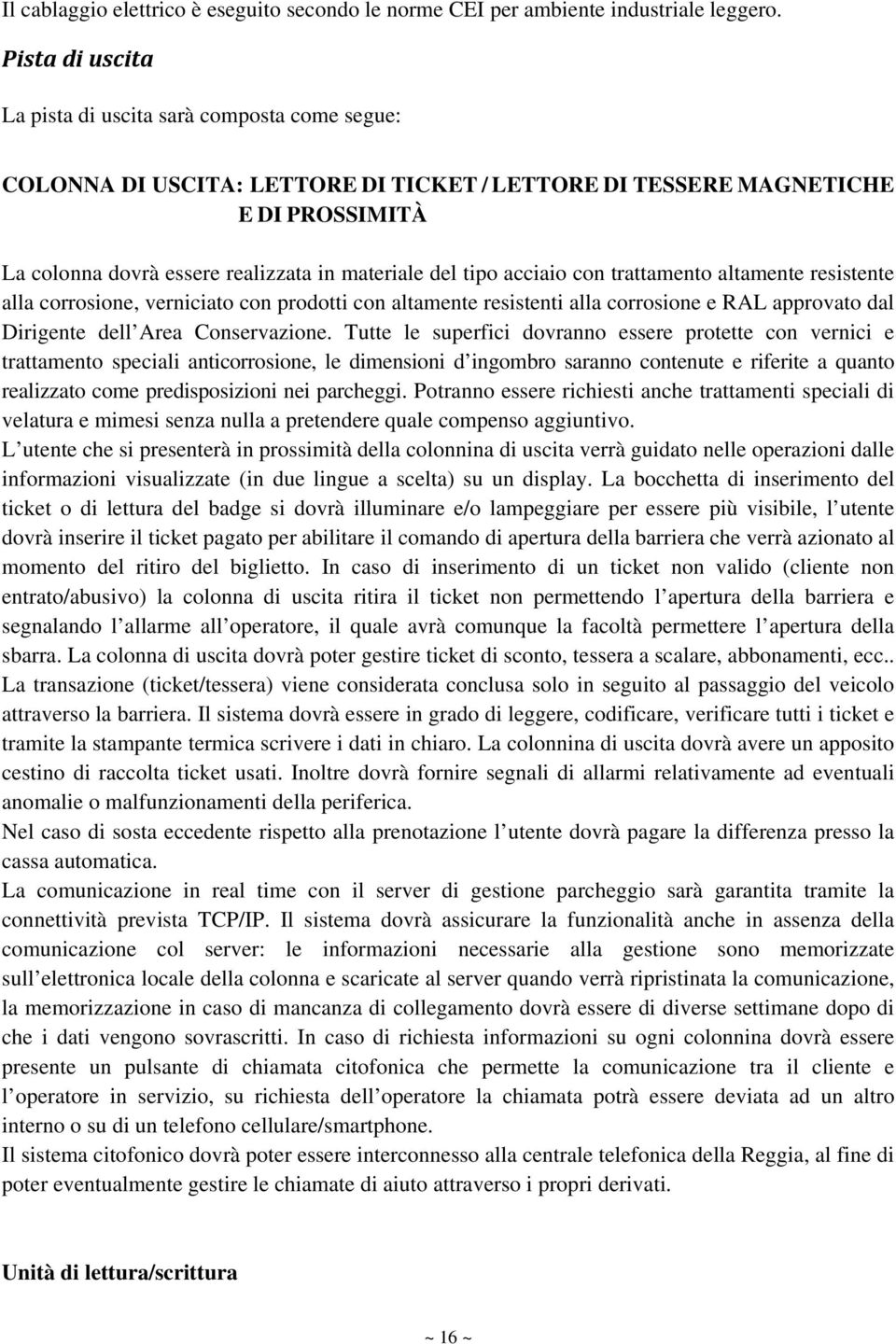 Il cablaggio elettrico è eseguito secondo le norme CEI per ambiente industriale leggero.

Pista di uscita

La pista di uscita sarà composta come segue:

COLONNA DI USCITA: LETTORE DI TICKET / LETTORE DI TESSERE MAGNETICHE E DI PROSSIMITÀ

La colonna dovrà essere realizzata in materiale del tipo acciaio con trattamento altamente resistente alla corrosione, verniciato con prodotti con altamente resistenti alla corrosione e RAL approvato dal Dirigente dell Area Conservazione. Tutte le superfici dovranno essere protette con vernici e trattamento speciali anticorrosione, le dimensioni d ingombro saranno contenute e riferite a quanto realizzato come predisposizioni nei parcheggi. Potranno essere richiesti anche trattamenti speciali di velatura e mimesi senza nulla a pretendere quale compenso aggiuntivo.
L utente che si presenterà in prossimità della colonnina di uscita verrà guidato nelle operazioni dalle informazioni visualizzate (in due lingue a scelta) su un display. La bocchetta di inserimento del ticket o di lettura del badge si dovrà illuminare e/o lampeggiare per essere più visibile, l utente dovrà inserire il ticket pagato per abilitare il comando di apertura della barriera che verrà azionato al momento del ritiro del biglietto. In caso di inserimento di un ticket non valido (cliente non entrato/abusivo) la colonna di uscita ritira il ticket non permettendo l apertura della barriera e segnalando l allarme all operatore, il quale avrà comunque la facoltà permettere l apertura della sbarra. La colonna di uscita dovrà poter gestire ticket di sconto, tessera a scalare, abbonamenti, ecc.. La transazione (ticket/tessera) viene considerata conclusa solo in seguito al passaggio del veicolo attraverso la barriera. Il sistema dovrà essere in grado di leggere, codificare, verificare tutti i ticket e tramite la stampante termica scrivere i dati in chiaro. La colonnina di uscita dovrà avere un apposito cestino di raccolta ticket usati. Inoltre dovrà fornire segnali di allarmi relativamente ad eventuali anomalie o malfunzionamenti della periferica.
Nel caso di sosta eccedente rispetto alla prenotazione l utente dovrà pagare la differenza presso la cassa automatica.
La comunicazione in real time con il server di gestione parcheggio sarà garantita tramite la connettività prevista TCP/IP. Il sistema dovrà assicurare la funzionalità anche in assenza della comunicazione col server: le informazioni necessarie alla gestione sono memorizzate sull elettronica locale della colonna e scaricate al server quando verrà ripristinata la comunicazione, la memorizzazione in caso di mancanza di collegamento dovrà essere di diverse settimane dopo di che i dati vengono sovrascritti. In caso di richiesta informazioni su ogni colonnina dovrà essere presente un pulsante di chiamata citofonica che permette la comunicazione tra il cliente e l operatore in servizio, su richiesta dell operatore la chiamata potrà essere deviata ad un altro interno o su di un telefono cellulare/smartphone.
Il sistema citofonico dovrà poter essere interconnesso alla centrale telefonica della Reggia, al fine di poter eventualmente gestire le chiamate di aiuto attraverso i propri derivati.

Unità di lettura/scrittura

~ 16 ~